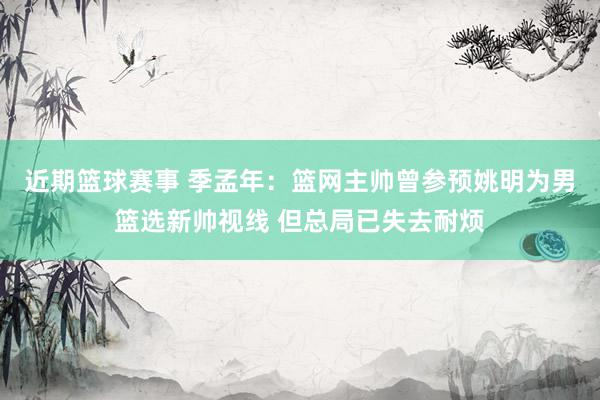 近期篮球赛事 季孟年：篮网主帅曾参预姚明为男篮选新帅视线 但总局已失去耐烦